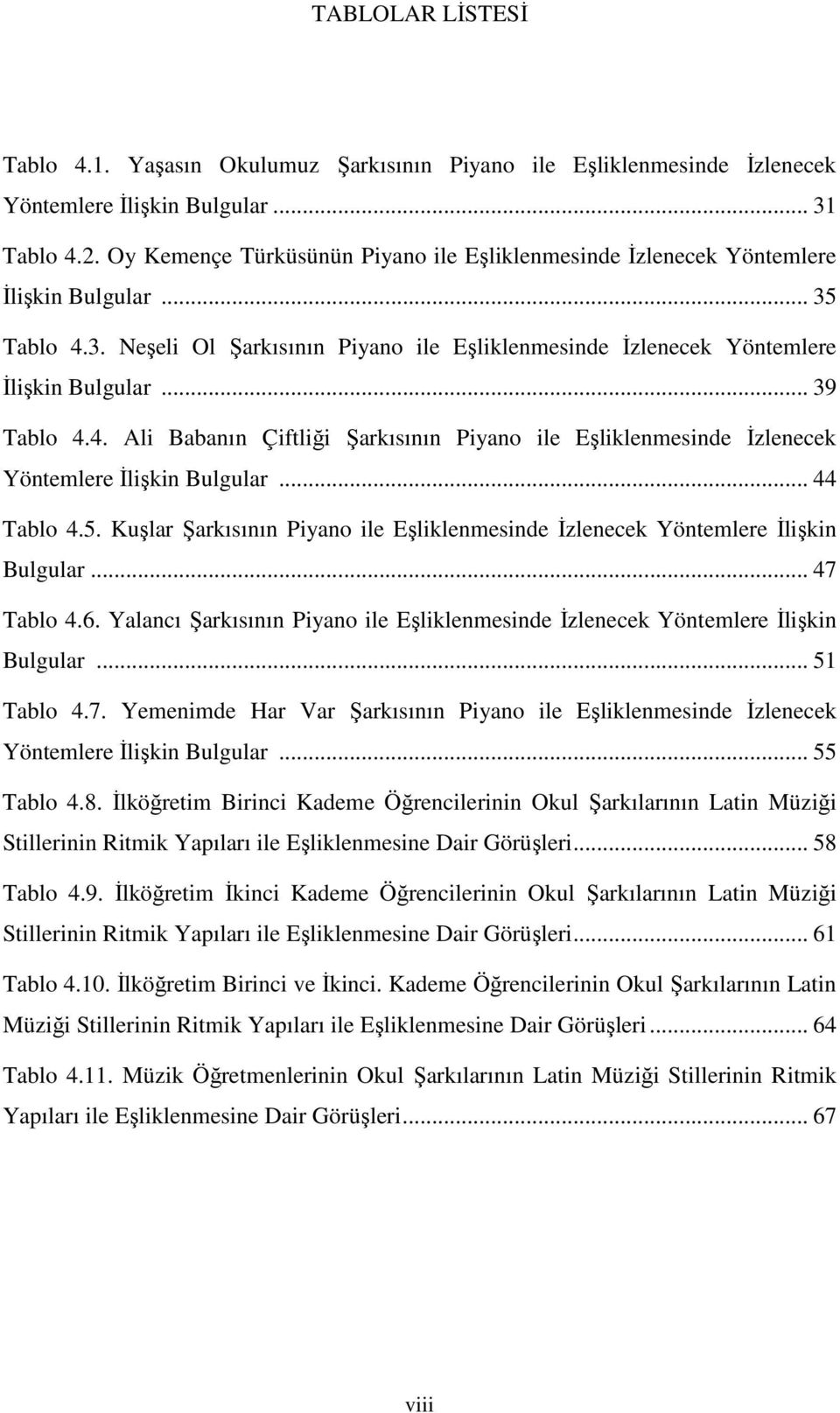 TABLOLAR LİSTESİ

Tablo 4.1. Yaşasın Okulumuz Şarkısının Piyano ile Eşliklenmesinde İzlenecek Yöntemlere İlişkin Bulgular ... 31

Tablo 4.2. Oy Kemençe Türküsünün Piyano ile Eşliklenmesinde İzlenecek Yöntemlere İlişkin Bulgular ... 35

Tablo 4.3. Neşeli Ol Şarkısının Piyano ile Eşliklenmesinde İzlenecek Yöntemlere İlişkin Bulgular ... 39

Tablo 4.4. Ali Babanın Çiftliği Şarkısının Piyano ile Eşliklenmesinde İzlenecek Yöntemlere İlişkin Bulgular ... 44

Tablo 4.5. Kuşlar Şarkısının Piyano ile Eşliklenmesinde İzlenecek Yöntemlere İlişkin Bulgular ... 47

Tablo 4.6. Yalancı Şarkısının Piyano ile Eşliklenmesinde İzlenecek Yöntemlere İlişkin Bulgular ... 51

Tablo 4.7. Yemenimde Har Var Şarkısının Piyano ile Eşliklenmesinde İzlenecek Yöntemlere İlişkin Bulgular ... 55

Tablo 4.8. İlköğretim Birinci Kademe Öğrencilerinin Okul Şarkılarının Latin Müziği Stillerinin Ritmik Yapıları ile Eşliklenmesine Dair Görüşleri... 58

Tablo 4.9. İlköğretim İkinci Kademe Öğrencilerinin Okul Şarkılarının Latin Müziği Stillerinin Ritmik Yapıları ile Eşliklenmesine Dair Görüşleri... 61

Tablo 4.10. İlköğretim Birinci ve İkinci. Kademe Öğrencilerinin Okul Şarkılarının Latin Müziği Stillerinin Ritmik Yapıları ile Eşliklenmesine Dair Görüşleri ... 64

Tablo 4.11. Müzik Öğretmenlerinin Okul Şarkılarının Latin Müziği Stillerinin Ritmik Yapıları ile Eşliklenmesine Dair Görüşleri... 67

viii